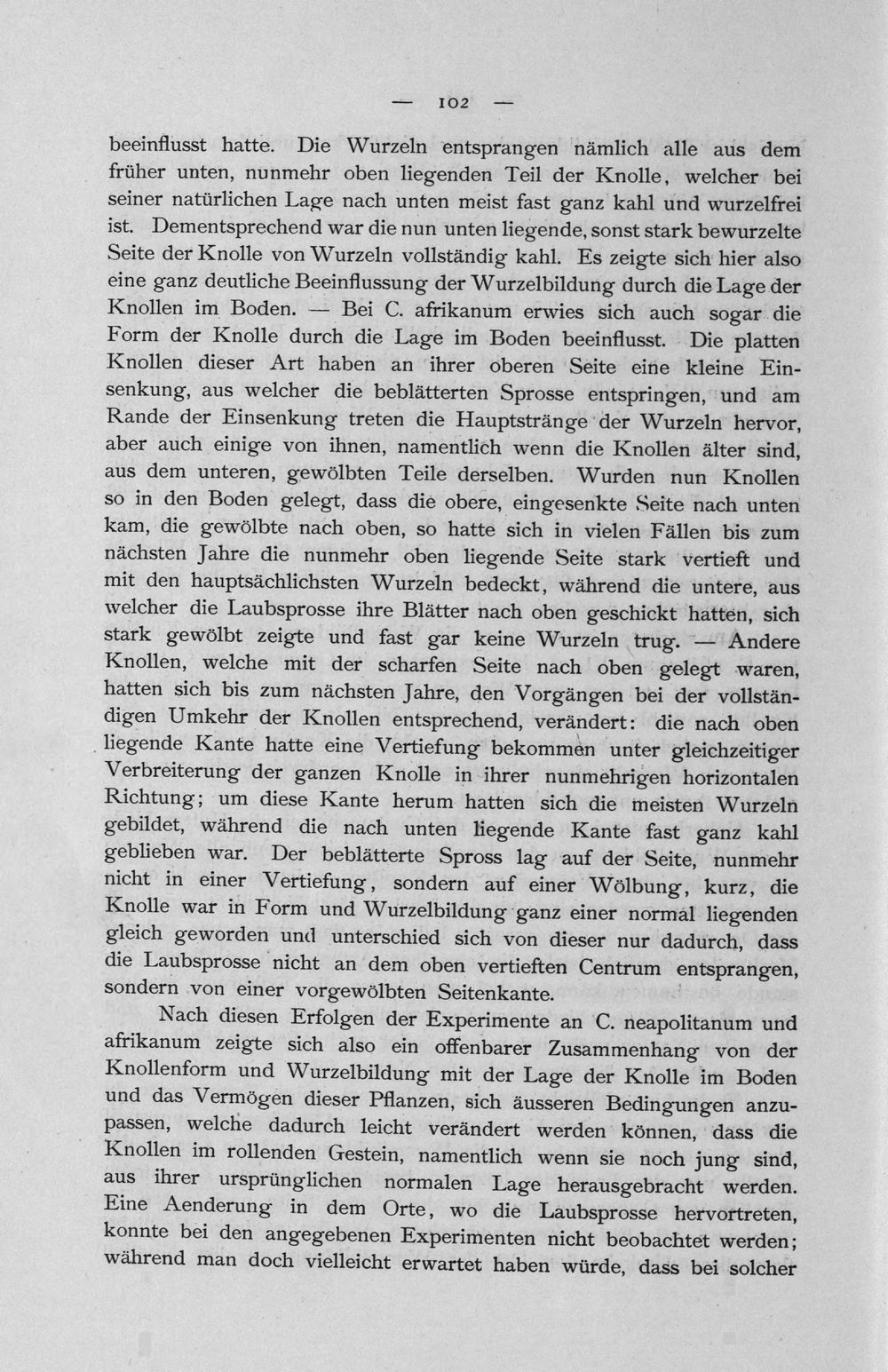 — 102 —

beeinflusst hatte. Die Wurzeln entsprangen nämlich alle aus dem früher unten, nunmehr oben liegenden Teil der Knolle, welcher bei seiner natürlichen Lage nach unten meist fast ganz kahl und wurzelfrei ist. Dementsprechend war die nun unten liegende, sonst stark bewurzelte Seite der Knolle von Wurzeln vollständig kahl. Es zeigte sich hier also eine ganz deutliche Beeinflussung der Wurzelbildung durch die Lage der Knollen im Boden. — Bei C. afrikanum erwies sich auch sogar die Form der Knolle durch die Lage im Boden beeinflusst. Die platten Knollen dieser Art haben an ihrer oberen Seite eine kleine Einsenkung, aus welcher die beblätterten Sprosse entspringen, und am Rande der Einsenkung treten die Hauptstränge der Wurzeln hervor, aber auch einige von ihnen, namentlich wenn die Knollen älter sind, aus dem unteren, gewölbten Teile derselben. Wurden nun Knollen so in den Boden gelegt, dass die obere, eingesenkte Seite nach unten kam, die gewölbte nach oben, so hatte sich in vielen Fällen bis zum nächsten Jahre die nunmehr oben liegende Seite stark vertieft und mit den hauptsächlichsten Wurzeln bedeckt, während die untere, aus welcher die Laubsprosse ihre Blätter nach oben geschickt hatten, sich stark gewölbt zeigte und fast gar keine Wurzeln trug. — Andere Knollen, welche mit der scharfen Seite nach oben gelegt waren, hatten sich bis zum nächsten Jahre, den Vorgängen bei der vollständigen Umkehr der Knollen entsprechend, verändert: die nach oben liegende Kante hatte eine Vertiefung bekommen unter gleichzeitiger Verbreiterung der ganzen Knolle in ihrer nunmehrigen horizontalen Richtung; um diese Kante herum hatten sich die meisten Wurzeln gebildet, während die nach unten liegende Kante fast ganz kahl geblieben war. Der beblätterte Spross lag auf der Seite, nunmehr nicht in einer Vertiefung, sondern auf einer Wölbung, kurz, die Knolle war in Form und Wurzelbildung ganz einer normal liegenden gleich geworden und unterschied sich von dieser nur dadurch, dass die Laubsprosse nicht an dem oben vertieften Centrum entsprangen, sondern von einer vorgewölbten Seitenkante.

Nach diesen Erfolgen der Experimente an C. neapolitanum und afrikanum zeigte sich also ein offenbarer Zusammenhang von der Knollenform und Wurzelbildung mit der Lage der Knolle im Boden und das Vermögen dieser Pflanzen, sich äusseren Bedingungen anzupassen, welche dadurch leicht verändert werden können, dass die Knollen im rollenden Gestein, namentlich wenn sie noch jung sind, aus ihrer ursprünglichen normalen Lage herausgebracht werden. Eine Aenderung in dem Orte, wo die Laubsprosse hervortreten, konnte bei den angegebenen Experimenten nicht beobachtet werden; während man doch vielleicht erwartet haben würde, dass bei solcher